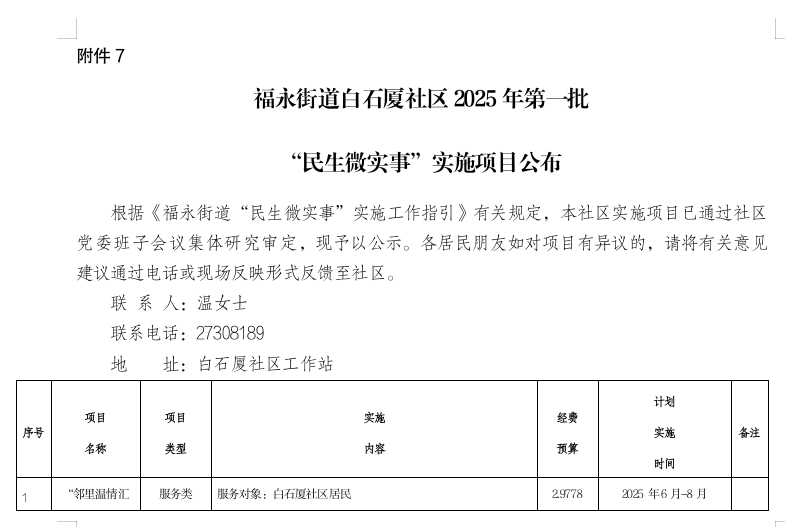 附件 7

福永街道白石厦社区 2025 年第一批

“民生微实事”实施项目公布

根据《福永街道“民生微实事”实施工作指引》有关规定，本社区实施项目已通过社区党委班子会议集体研究审定，现予以公示。各居民朋友如对项目有异议的，请将有关意见建议通过电话或现场反映形式反馈至社区。

联 系 人：温女士

联系电话：27308189

地　　址：白石厦社区工作站

| 序号 | 项目名称 | 项目类型 | 实施内容 | 经费预算 | 计划实施时间 | 备注 |
|---|---|---|---|---|---|---|
| 1 | “邻里温情汇 | 服务类 | 服务对象：白石厦社区居民 | 2.9778 | 2025 年 6 月-8 月 | |